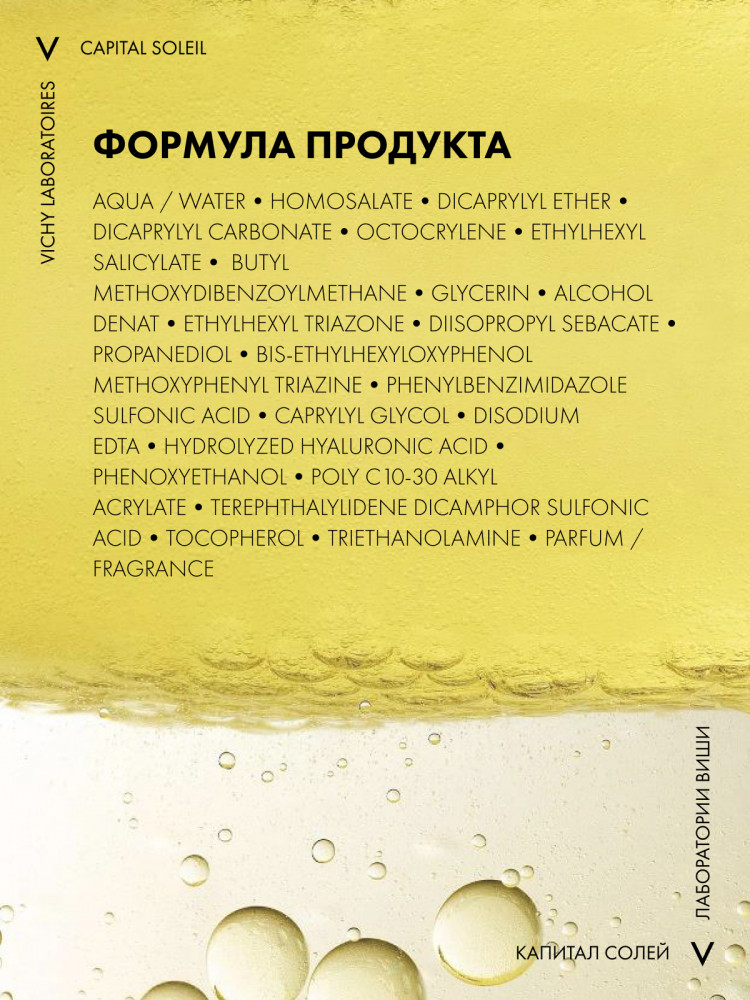 V CAPITAL SOLEIL

VICHY LABORATOIRES

ФОРМУЛА ПРОДУКТА

AQUA / WATER • HOMOSALATE • DICAPRYLYL ETHER • DICAPRYLYL CARBONATE • OCTOCRYLENE • ETHYLHEXYL SALICYLATE • BUTYL METHOXYDIBENZOYLMETHANE • GLYCERIN • ALCOHOL DENAT • ETHYLHEXYL TRIAZONE • DIISOPROPYL SEBACATE • PROPANEDIOL • BIS-ETHYLHEXYLOXYPHENOL METHOXYPHENYL TRIAZINE • PHENYLBENZIMIDAZOLE SULFONIC ACID • CAPRYLYL GLYCOL • DISODIUM EDTA • HYDROLYZED HYALURONIC ACID • PHENOXYETHANOL • POLY C10-30 ALKYL ACRYLATE • TEREPHTHALYLIDENE DICAMPHOR SULFONIC ACID • TOCOPHEROL • TRIETHANOLAMINE • PARFUM / FRAGRANCE

ЛАБОРАТОРИИ ВИШИ

КАПИТАЛ СОЛЕЙ V